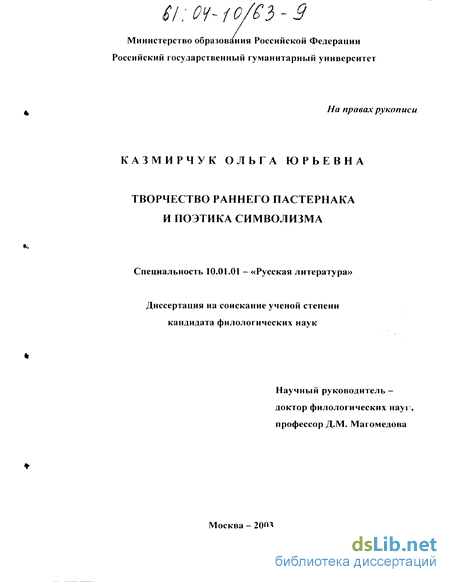 61:04-10/63-9

Министерство образования Российской Федерации
Российский государственный гуманитарный университет

На правах рукописи

КАЗМИРЧУК ОЛЬГА ЮРЬЕВНА

ТВОРЧЕСТВО РАННЕГО ПАСТЕРНАКА
И ПОЭТИКА СИМВОЛИЗМА

Специальность 10.01.01 – «Русская литература»

Диссертация на соискание ученой степени
кандидата филологических наук

Научный руководитель –
доктор филологических наук,
профессор Д.М. Магомедова

Москва – 2003

dsLib.net
библиотека диссертаций